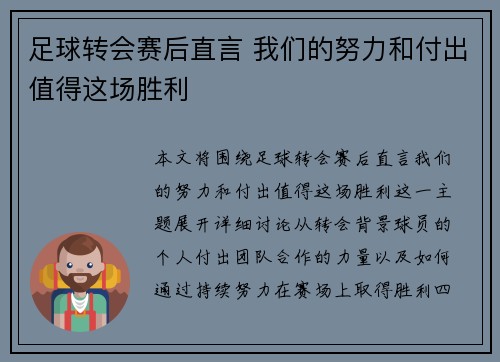 足球转会赛后直言 我们的努力和付出值得这场胜利

本文将围绕足球转会赛后直言我们的努力和付出值得这场胜利这一主题展开详细讨论从转会背景球员的个人付出团队合作的力量以及如何通过持续努力在赛场上取得胜利四